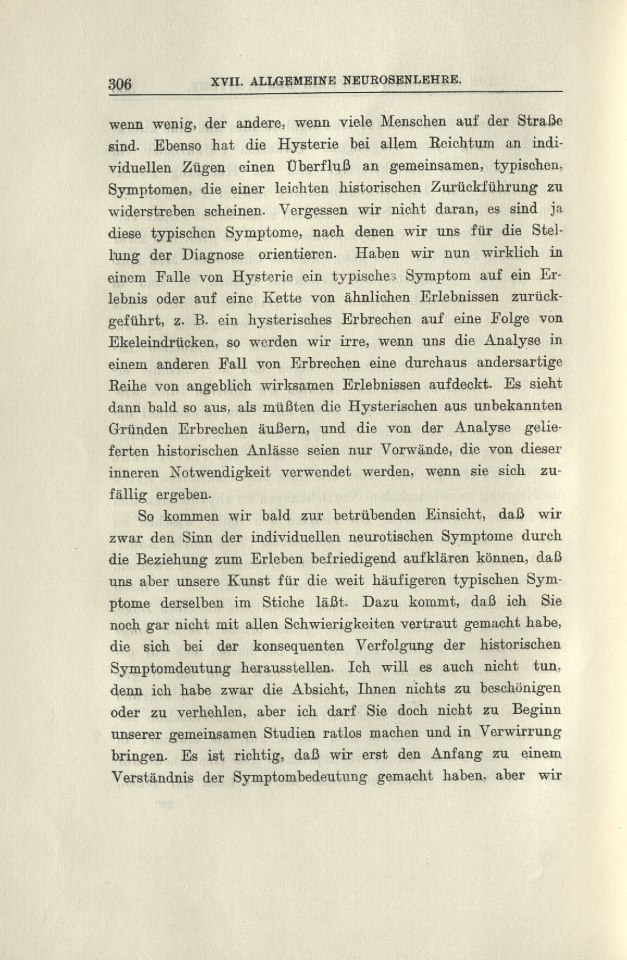 306 XVII. ALLGEMEINE NEUROSENLEHRE.

wenn wenig, der andere, wenn viele Menschen auf der Straße sind. Ebenso hat die Hysterie bei allem Reichtum an individuellen Zügen einen Überfluß an gemeinsamen, typischen, Symptomen, die einer leichten historischen Zurückführung zu widerstreben scheinen. Vergessen wir nicht daran, es sind ja diese typischen Symptome, nach denen wir uns für die Stellung der Diagnose orientieren. Haben wir nun wirklich in einem Falle von Hysterie ein typisches Symptom auf ein Erlebnis oder auf eine Kette von ähnlichen Erlebnissen zurückgeführt, z. B. ein hysterisches Erbrechen auf eine Folge von Ekeleindrücken, so werden wir irre, wenn uns die Analyse in einem anderen Fall von Erbrechen eine durchaus andersartige Reihe von angeblich wirksamen Erlebnissen aufdeckt. Es sieht dann bald so aus, als müßten die Hysterischen aus unbekannten Gründen Erbrechen äußern, und die von der Analyse gelieferten historischen Anlässe seien nur Vorwände, die von dieser inneren Notwendigkeit verwendet werden, wenn sie sich zufällig ergeben.

So kommen wir bald zur betrübenden Einsicht, daß wir zwar den Sinn der individuellen neurotischen Symptome durch die Beziehung zum Erleben befriedigend aufklären können, daß uns aber unsere Kunst für die weit häufigeren typischen Symptome derselben im Stiche läßt. Dazu kommt, daß ich Sie noch gar nicht mit allen Schwierigkeiten vertraut gemacht habe, die sich bei der konsequenten Verfolgung der historischen Symptomdeutung herausstellen. Ich will es auch nicht tun, denn ich habe zwar die Absicht, Ihnen nichts zu beschönigen oder zu verhehlen, aber ich darf Sie doch nicht zu Beginn unserer gemeinsamen Studien ratlos machen und in Verwirrung bringen. Es ist richtig, daß wir erst den Anfang zu einem Verständnis der Symptombedeutung gemacht haben, aber wir